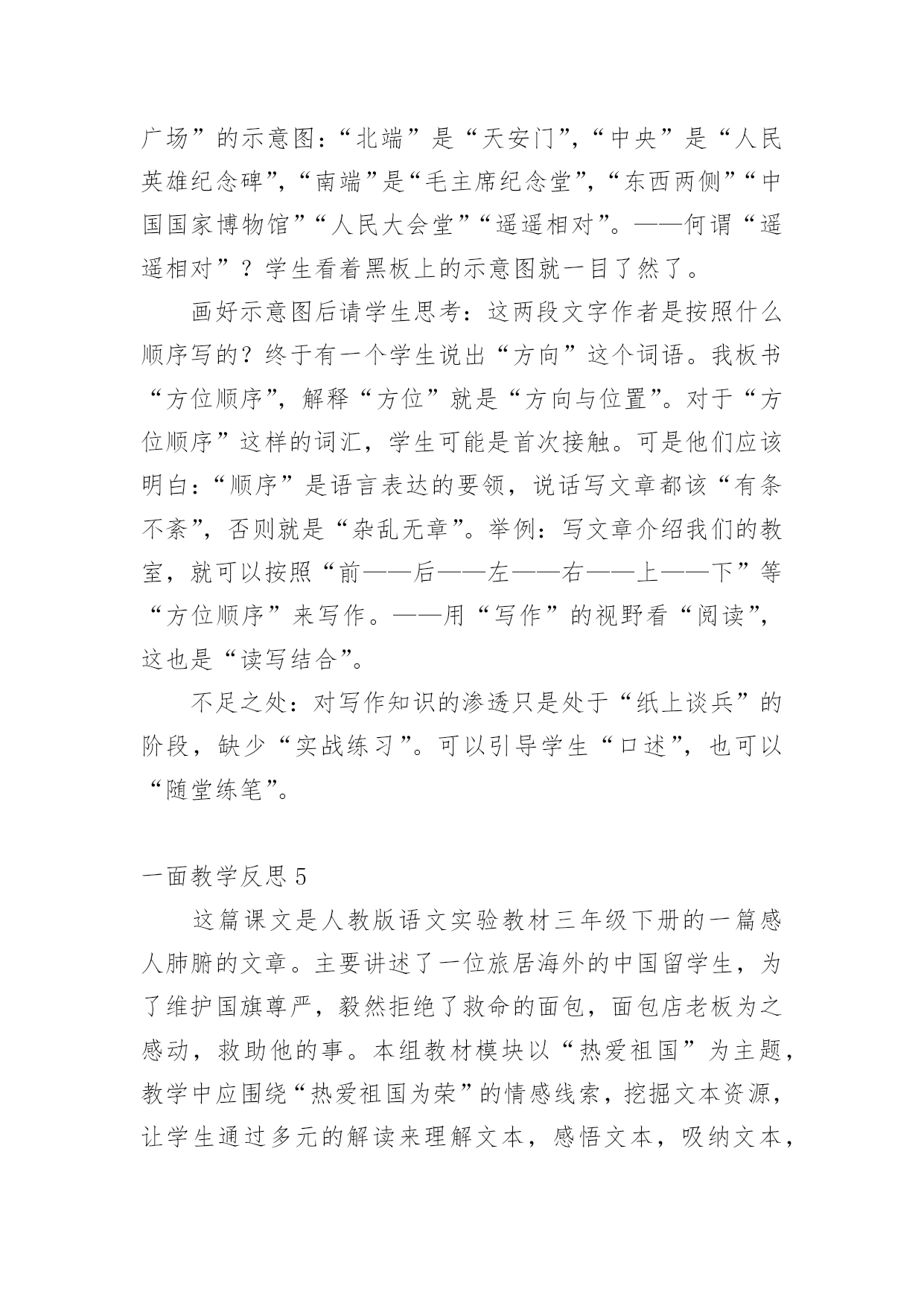 广场”的示意图：“北端”是“天安门”，“中央”是“人民英雄纪念碑”，“南端”是“毛主席纪念堂”，“东西两侧”“中国国家博物馆”“人民大会堂”“遥遥相对”。——何谓“遥遥相对”？学生看着黑板上的示意图就一目了然了。

画好示意图后请学生思考：这两段文字作者是按照什么顺序写的？终于有一个学生说出“方向”这个词语。我板书“方位顺序”，解释“方位”就是“方向与位置”。对于“方位顺序”这样的词汇，学生可能是首次接触。可是他们应该明白：“顺序”是语言表达的要领，说话写文章都该“有条不紊”，否则就是“杂乱无章”。举例：写文章介绍我们的教室，就可以按照“前——后——左——右——上——下”等“方位顺序”来写作。——用“写作”的视野看“阅读”，这也是“读写结合”。

不足之处：对写作知识的渗透只是处于“纸上谈兵”的阶段，缺少“实战练习”。可以引导学生“口述”，也可以“随堂练笔”。

一面教学反思 5

这篇课文是人教版语文实验教材三年级下册的一篇感人肺腑的文章。主要讲述了一位旅居海外的中国留学生，为了维护国旗尊严，毅然拒绝了救命的面包，面包店老板为之感动，救助他的事。本组教材模块以“热爱祖国”为主题，教学中应围绕“热爱祖国为荣”的情感线索，挖掘文本资源，让学生通过多元的解读来理解文本，感悟文本，吸纳文本，